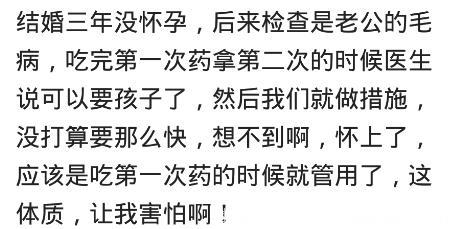 结婚三年没怀孕，后来检查是老公的毛病，吃完第一次药拿第二次的时候医生说可以要孩子了，然后我们就做措施，没打算要那么快，想不到啊，怀上了，应该是吃第一次药的时候就管用了，这体质，让我害怕啊！